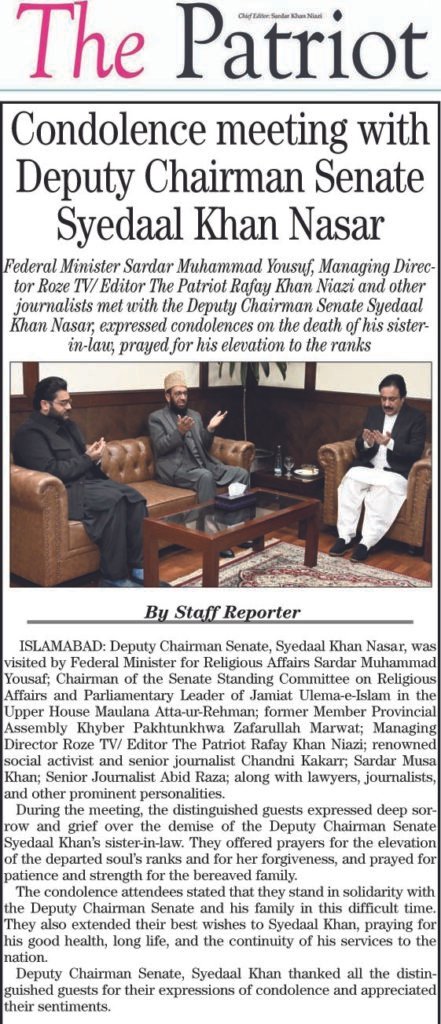 Chief Editor: Sardar Khan Niazi

The Patriot

Condolence meeting with Deputy Chairman Senate Syedaal Khan Nasar

Federal Minister Sardar Muhammad Yousuf, Managing Director Roze TV/ Editor The Patriot Rafay Khan Niazi and other journalists met with the Deputy Chairman Senate Syedaal Khan Nasar, expressed condolences on the death of his sister-in-law, prayed for his elevation to the ranks

By Staff Reporter

ISLAMABAD: Deputy Chairman Senate, Syedaal Khan Nasar, was visited by Federal Minister for Religious Affairs Sardar Muhammad Yousaf; Chairman of the Senate Standing Committee on Religious Affairs and Parliamentary Leader of Jamiat Ulema-e-Islam in the Upper House Maulana Atta-ur-Rehman; former Member Provincial Assembly Khyber Pakhtunkhwa Zafarullah Marwat; Managing Director Roze TV/ Editor The Patriot Rafay Khan Niazi; renowned social activist and senior journalist Chandni Kakarr; Sardar Musa Khan; Senior Journalist Abid Raza; along with lawyers, journalists, and other prominent personalities.

During the meeting, the distinguished guests expressed deep sorrow and grief over the demise of the Deputy Chairman Senate Syedaal Khan's sister-in-law. They offered prayers for the elevation of the departed soul's ranks and for her forgiveness, and prayed for patience and strength for the bereaved family.

The condolence attendees stated that they stand in solidarity with the Deputy Chairman Senate and his family in this difficult time. They also extended their best wishes to Syedaal Khan, praying for his good health, long life, and the continuity of his services to the nation.

Deputy Chairman Senate, Syedaal Khan thanked all the distinguished guests for their expressions of condolence and appreciated their sentiments.